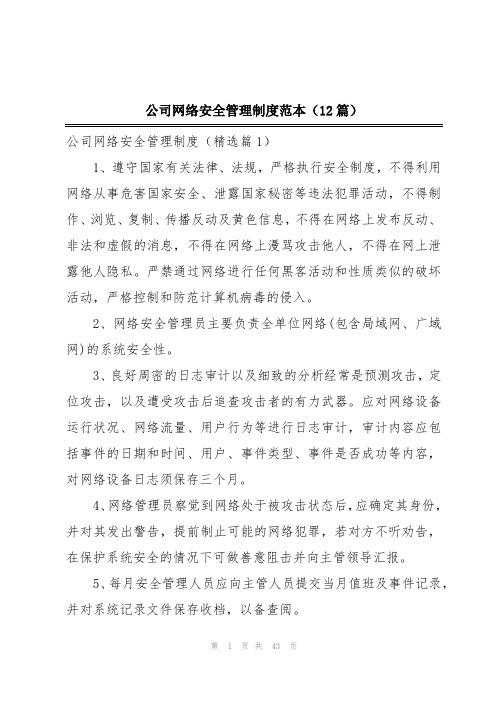 公司网络安全管理制度范本（12篇）

公司网络安全管理制度（精选篇1）

1、遵守国家有关法律、法规，严格执行安全制度，不得利用网络从事危害国家安全、泄露国家秘密等违法犯罪活动，不得制作、浏览、复制、传播反动及黄色信息，不得在网络上发布反动、非法和虚假的消息，不得在网络上漫骂攻击他人，不得在网上泄露他人隐私。严禁通过网络进行任何黑客活动和性质类似的破坏活动，严格控制和防范计算机病毒的侵入。

2、网络安全管理员主要负责全单位网络(包含局域网、广域网)的系统安全性。

3、良好周密的日志审计以及细致的分析经常是预测攻击，定位攻击，以及遭受攻击后追查攻击者的有力武器。应对网络设备运行状况、网络流量、用户行为等进行日志审计，审计内容应包括事件的日期和时间、用户、事件类型、事件是否成功等内容，对网络设备日志须保存三个月。

4、网络管理员察觉到网络处于被攻击状态后，应确定其身份，并对其发出警告，提前制止可能的网络犯罪，若对方不听劝告，在保护系统安全的情况下可做善意阻击并向主管领导汇报。

5、每月安全管理人员应向主管人员提交当月值班及事件记录，并对系统记录文件保存收档，以备查阅。

第 1 页 共 43 页